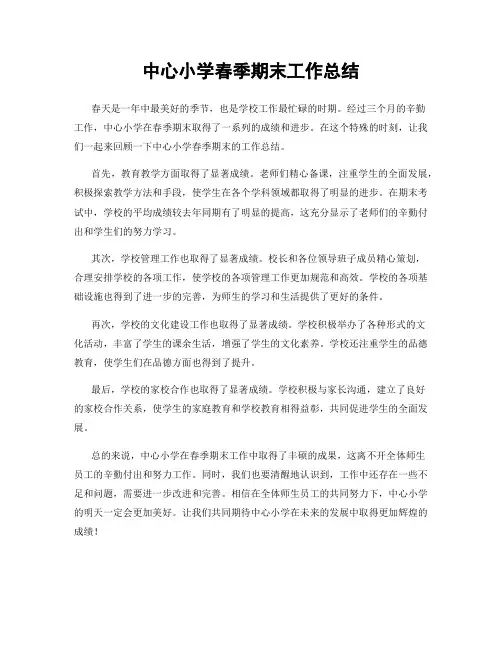 中心小学春季期末工作总结

春天是一年中最美好的季节，也是学校工作最忙碌的时期。经过三个月的辛勤工作，中心小学在春季期末取得了一系列的成绩和进步。在这个特殊的时刻，让我们一起来回顾一下中心小学春季期末的工作总结。

首先，教育教学方面取得了显著成绩。老师们精心备课，注重学生的全面发展，积极探索教学方法和手段，使学生在各个学科领域都取得了明显的进步。在期末考试中，学校的平均成绩较去年同期有了明显的提高，这充分显示了老师们的辛勤付出和学生们的努力学习。

其次，学校管理工作也取得了显著成绩。校长和各位领导班子成员精心策划，合理安排学校的各项工作，使学校的各项管理工作更加规范和高效。学校的各项基础设施也得到了进一步的完善，为师生的学习和生活提供了更好的条件。

再次，学校的文化建设工作也取得了显著成绩。学校积极举办了各种形式的文化活动，丰富了学生的课余生活，增强了学生的文化素养。学校还注重学生的品德教育，使学生们在品德方面也得到了提升。

最后，学校的家校合作也取得了显著成绩。学校积极与家长沟通，建立了良好的家校合作关系，使学生的家庭教育和学校教育相得益彰，共同促进学生的全面发展。

总的来说，中心小学在春季期末工作中取得了丰硕的成果，这离不开全体师生员工的辛勤付出和努力工作。同时，我们也要清醒地认识到，工作中还存在一些不足和问题，需要进一步改进和完善。相信在全体师生员工的共同努力下，中心小学的明天一定会更加美好。让我们共同期待中心小学在未来的发展中取得更加辉煌的成绩！